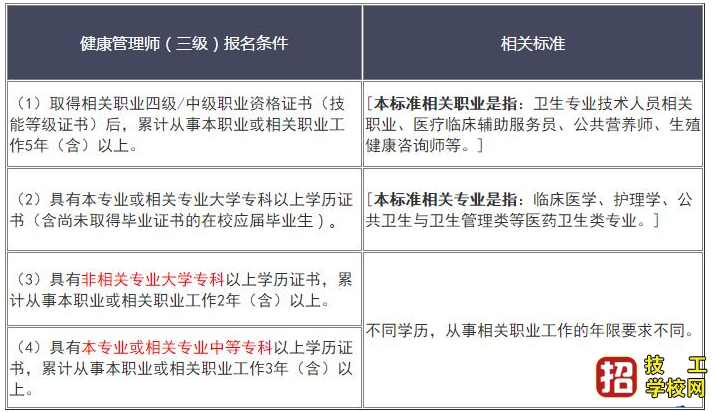 | 健康管理师（三级）报名条件 | 相关标准 |
|---|---|
| （1）取得相关职业四级/中级职业资格证书（技能等级证书）后，累计从事本职业或相关职业工作5年（含）以上。 | [本标准相关职业是指：卫生专业技术人员相关职业、医疗临床辅助服务员、公共营养师、生殖健康咨询师等。] |
| （2）具有本专业或相关专业大学专科以上学历证书（含尚未取得毕业证书的在校应届毕业生）。 | [本标准相关专业是指：临床医学、护理学、公共卫生与卫生管理类等医药卫生类专业。] |
| （3）具有非相关专业大学专科以上学历证书，累计从事本职业或相关职业工作2年（含）以上。 | 不同学历，从事相关职业工作的年限要求不同。 |
| （4）具有本专业或相关专业中等专科以上学历证书，累计从事本职业或相关职业工作3年（含）以上。 | |

招 技工学校网